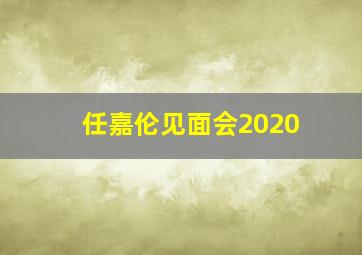 任嘉伦见面会2020